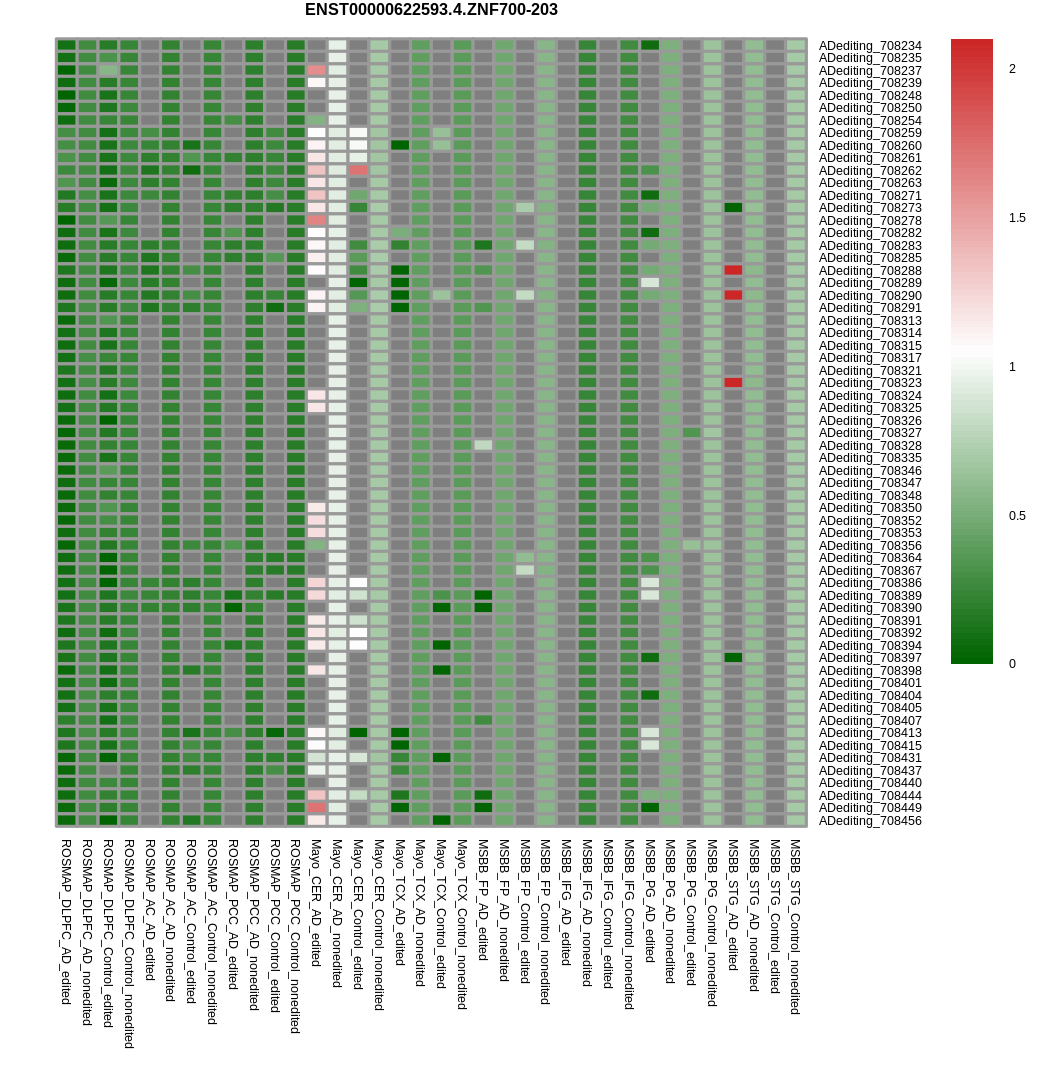 ENST00000622593.4.ZNF700-203

ADediting_708234
ADediting_708235
ADediting_708237
ADediting_708239
ADediting_708248
ADediting_708250
ADediting_708254
ADediting_708259
ADediting_708260
ADediting_708261
ADediting_708262
ADediting_708263
ADediting_708271
ADediting_708273
ADediting_708278
ADediting_708282
ADediting_708283
ADediting_708285
ADediting_708288
ADediting_708289
ADediting_708290
ADediting_708291
ADediting_708313
ADediting_708314
ADediting_708315
ADediting_708317
ADediting_708321
ADediting_708323
ADediting_708324
ADediting_708325
ADediting_708326
ADediting_708327
ADediting_708328
ADediting_708335
ADediting_708346
ADediting_708347
ADediting_708348
ADediting_708350
ADediting_708352
ADediting_708353
ADediting_708356
ADediting_708364
ADediting_708367
ADediting_708386
ADediting_708389
ADediting_708390
ADediting_708391
ADediting_708392
ADediting_708394
ADediting_708397
ADediting_708398
ADediting_708401
ADediting_708404
ADediting_708405
ADediting_708407
ADediting_708413
ADediting_708415
ADediting_708431
ADediting_708437
ADediting_708440
ADediting_708444
ADediting_708449
ADediting_708456

2
1.5
1
0.5
0

ROSMAP_DLPFC_AD_edited
ROSMAP_DLPFC_AD_nonedited
ROSMAP_DLPFC_Control_edited
ROSMAP_DLPFC_Control_nonedited
ROSMAP_AC_AD_edited
ROSMAP_AC_AD_nonedited
ROSMAP_AC_Control_edited
ROSMAP_AC_Control_nonedited
ROSMAP_PCC_AD_edited
ROSMAP_PCC_AD_nonedited
ROSMAP_PCC_Control_edited
ROSMAP_PCC_Control_nonedited
Mayo_CER_AD_edited
Mayo_CER_AD_nonedited
Mayo_CER_Control_edited
Mayo_CER_Control_nonedited
Mayo_TCX_AD_edited
Mayo_TCX_AD_nonedited
Mayo_TCX_Control_edited
Mayo_TCX_Control_nonedited
MSBB_FP_AD_edited
MSBB_FP_AD_nonedited
MSBB_FP_Control_edited
MSBB_FP_Control_nonedited
MSBB_IFG_AD_edited
MSBB_IFG_AD_nonedited
MSBB_IFG_Control_edited
MSBB_IFG_Control_nonedited
MSBB_PG_AD_edited
MSBB_PG_AD_nonedited
MSBB_PG_Control_edited
MSBB_PG_Control_nonedited
MSBB_STG_AD_edited
MSBB_STG_AD_nonedited
MSBB_STG_Control_edited
MSBB_STG_Control_nonedited